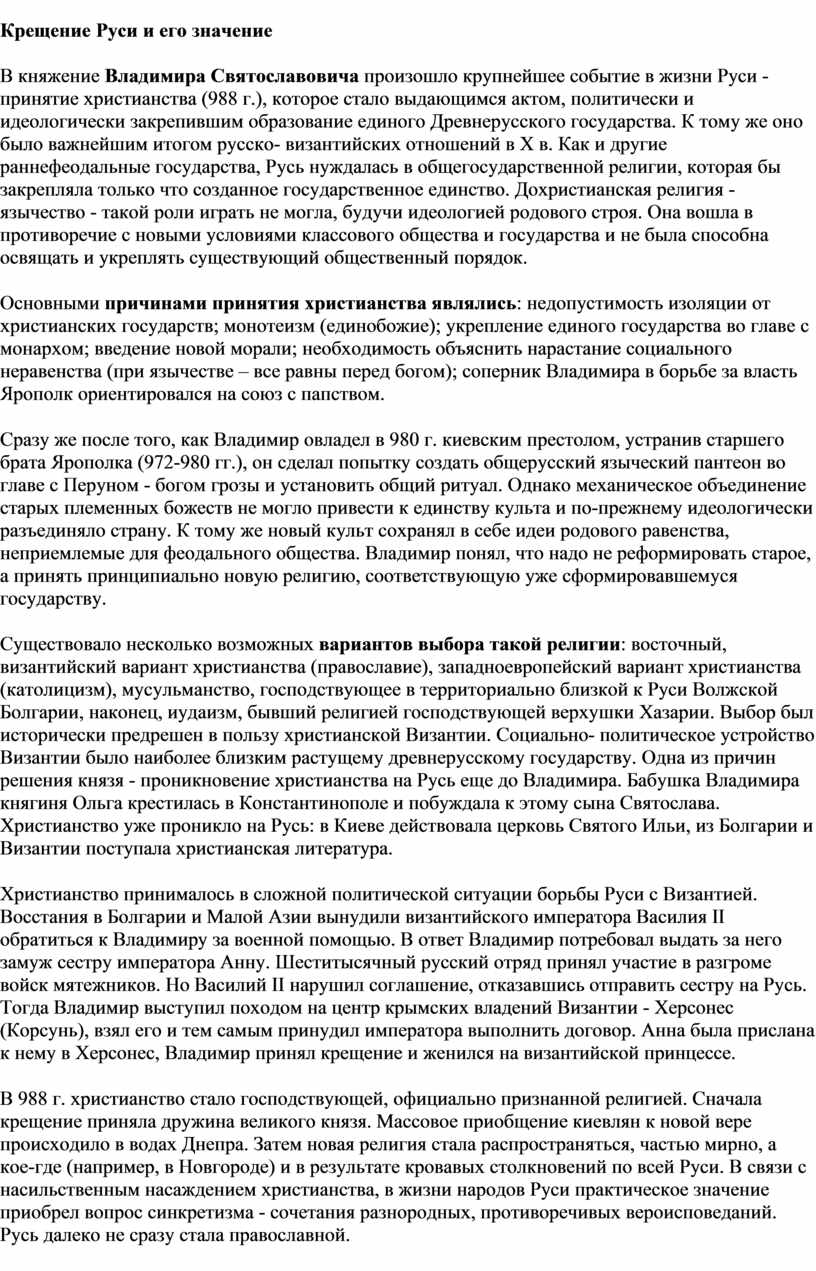 Крещение Руси и его значение

В княжение Владимира Святославовича произошло крупнейшее событие в жизни Руси - принятие христианства (988 г.), которое стало выдающимся актом, политически и идеологически закрепившим образование единого Древнерусского государства. К тому же оно было важнейшим итогом русско- византийских отношений в X в. Как и другие раннефеодальные государства, Русь нуждалась в общегосударственной религии, которая бы закрепляла только что созданное государственное единство. Дохристианская религия - язычество - такой роли играть не могла, будучи идеологией родового строя. Она вошла в противоречие с новыми условиями классового общества и государства и не была способна освящать и укреплять существующий общественный порядок.

Основными причинами принятия христианства являлись: недопустимость изоляции от христианских государств; монотеизм (единобожие); укрепление единого государства во главе с монархом; введение новой морали; необходимость объяснить нарастание социального неравенства (при язычестве – все равны перед богом); соперник Владимира в борьбе за власть Ярополк ориентировался на союз с папством.

Сразу же после того, как Владимир овладел в 980 г. киевским престолом, устранив старшего брата Ярополка (972-980 гг.), он сделал попытку создать общерусский языческий пантеон во главе с Перуном - богом грозы и установить общий ритуал. Однако механическое объединение старых племенных божеств не могло привести к единству культа и по-прежнему идеологически разъединяло страну. К тому же новый культ сохранял в себе идеи родового равенства, неприемлемые для феодального общества. Владимир понял, что надо не реформировать старое, а принять принципиально новую религию, соответствующую уже сформировавшемуся государству.

Существовало несколько возможных вариантов выбора такой религии: восточный, византийский вариант христианства (православие), западноевропейский вариант христианства (католицизм), мусульманство, господствующее в территориально близкой к Руси Волжской Болгарии, наконец, иудаизм, бывший религией господствующей верхушки Хазарии. Выбор был исторически предрешен в пользу христианской Византии. Социально- политическое устройство Византии было наиболее близким растущему древнерусскому государству. Одна из причин решения князя - проникновение христианства на Русь еще до Владимира. Бабушка Владимира княгиня Ольга крестилась в Константинополе и побуждала к этому сына Святослава. Христианство уже проникло на Русь: в Киеве действовала церковь Святого Ильи, из Болгарии и Византии поступала христианская литература.

Христианство принималось в сложной политической ситуации борьбы Руси с Византией. Восстания в Болгарии и Малой Азии вынудили византийского императора Василия II обратиться к Владимиру за военной помощью. В ответ Владимир потребовал выдать за него замуж сестру императора Анну. Шеститысячный русский отряд принял участие в разгроме войск мятежников. Но Василий II нарушил соглашение, отказавшись отправить сестру на Русь. Тогда Владимир выступил походом на центр крымских владений Византии - Херсонес (Корсунь), взял его и тем самым принудил императора выполнить договор. Анна была прислана к нему в Херсонес, Владимир принял крещение и женился на византийской принцессе.

В 988 г. христианство стало господствующей, официально признанной религией. Сначала крещение приняла дружина великого князя. Массовое приобщение киевлян к новой вере происходило в водах Днепра. Затем новая религия стала распространяться, частью мирно, а кое-где (например, в Новгороде) и в результате кровавых столкновений по всей Руси. В связи с насильственным насаждением христианства, в жизни народов Руси практическое значение приобрел вопрос синкретизма - сочетания разнородных, противоречивых вероисповеданий. Русь далеко не сразу стала православной.